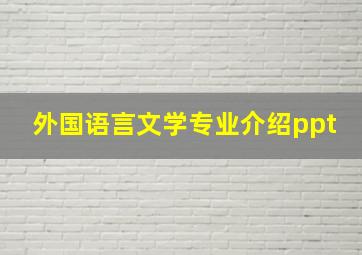 外国语言文学专业介绍ppt